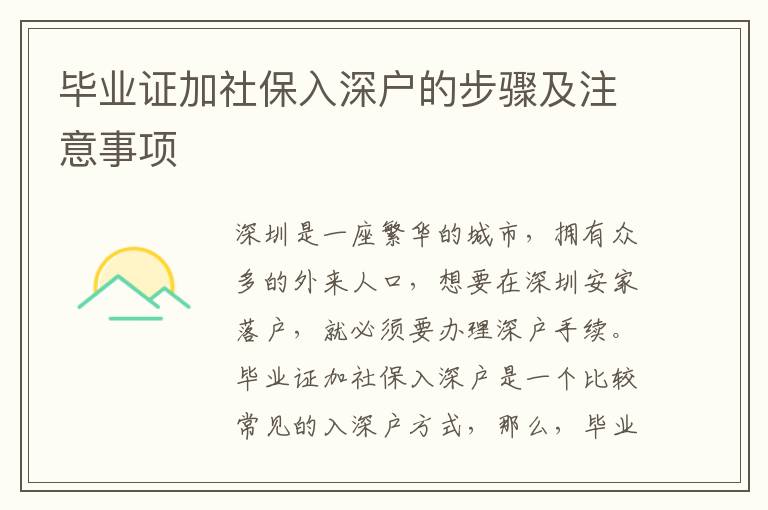 毕业证加社保入深户的步骤及注意事项

深圳是一座繁华的城市，拥有众多的外来人口，想要在深圳安家落户，就必须要办理深户手续。毕业证加社保入深户是一个比较常见的入深户方式，那么，毕业